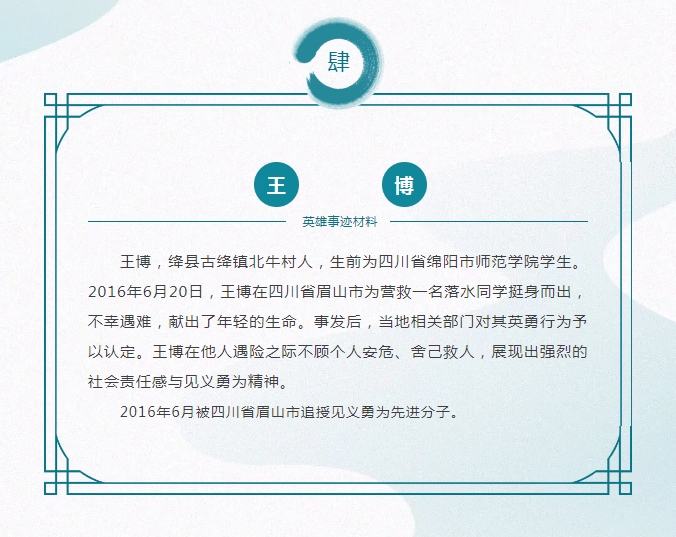 肆

王 博

英雄事迹材料

王博，绛县古绛镇北牛村人，生前为四川省绵阳市师范学院学生。2016年6月20日，王博在四川省眉山市为营救一名落水同学挺身而出，不幸遇难，献出了年轻的生命。事发后，当地相关部门对其英勇行为予以认定。王博在他人遇险之际不顾个人安危、舍己救人，展现出强烈的社会责任感与见义勇为精神。

2016年6月被四川省眉山市追授见义勇为先进分子。